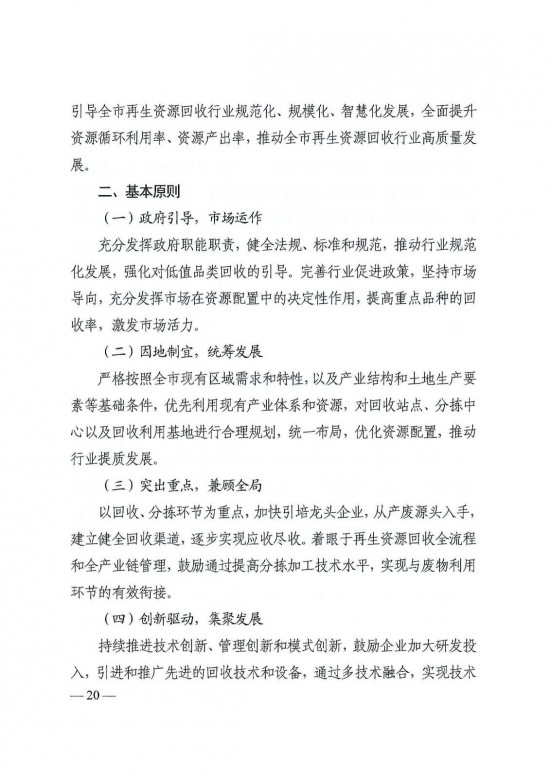 引导全市再生资源回收行业规范化、规模化、智慧化发展，全面提升资源循环利用率、资源产出率，推动全市再生资源回收行业高质量发展。

二、基本原则

（一）政府引导，市场运作

充分发挥政府职能职责，健全法规、标准和规范，推动行业规范化发展，强化对低值品类回收的引导。完善行业促进政策，坚持市场导向，充分发挥市场在资源配置中的决定性作用，提高重点品种的回收率，激发市场活力。

（二）因地制宜，统筹发展

严格按照全市现有区域需求和特性，以及产业结构和土地生产要素等基础条件，优先利用现有产业体系和资源，对回收站点、分拣中心以及回收利用基地进行合理规划，统一布局，优化资源配置，推动行业提质发展。

（三）突出重点，兼顾全局

以回收、分拣环节为重点，加快引培龙头企业，从产废源头入手，建立健全回收渠道，逐步实现应收尽收。着眼于再生资源回收全流程和全产业链管理，鼓励通过提高分拣加工技术水平，实现与废物利用环节的有效衔接。

（四）创新驱动，集聚发展

持续推进技术创新、管理创新和模式创新，鼓励企业加大研发投入，引进和推广先进的回收技术和设备，通过多技术融合，实现技术

— 20 —